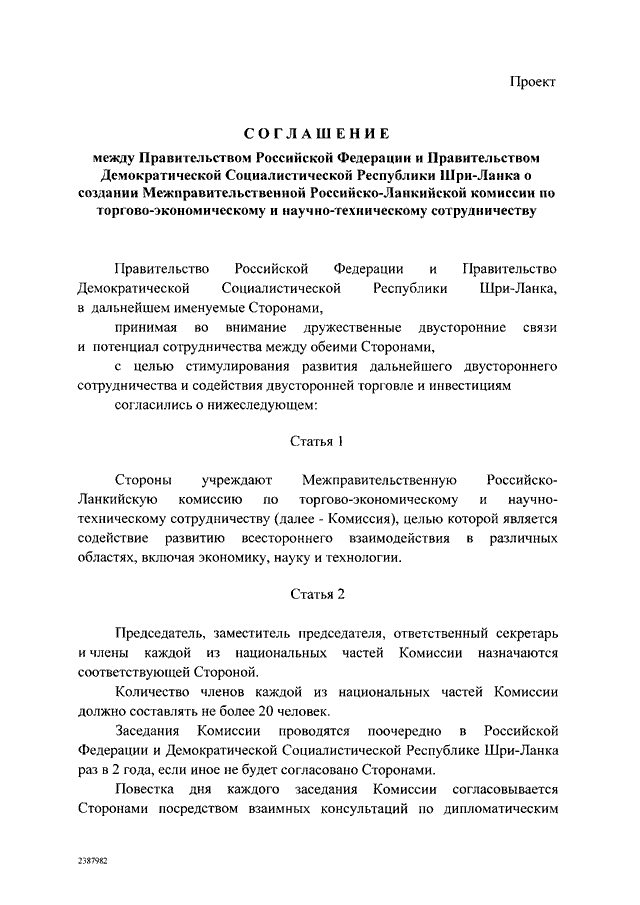 Проект

СОГЛАШЕНИЕ

между Правительством Российской Федерации и Правительством Демократической Социалистической Республики Шри-Ланка о создании Межправительственной Российско-Ланкийской комиссии по торгово-экономическому и научно-техническому сотрудничеству

Правительство Российской Федерации и Правительство Демократической Социалистической Республики Шри-Ланка, в дальнейшем именуемые Сторонами,

принимая во внимание дружественные двусторонние связи и потенциал сотрудничества между обеими Сторонами,

с целью стимулирования развития дальнейшего двустороннего сотрудничества и содействия двусторонней торговле и инвестициям

согласились о нижеследующем:

Статья 1

Стороны учреждают Межправительственную Российско-Ланкийскую комиссию по торгово-экономическому и научно-техническому сотрудничеству (далее - Комиссия), целью которой является содействие развитию всестороннего взаимодействия в различных областях, включая экономику, науку и технологии.

Статья 2

Председатель, заместитель председателя, ответственный секретарь и члены каждой из национальных частей Комиссии назначаются соответствующей Стороной.

Количество членов каждой из национальных частей Комиссии должно составлять не более 20 человек.

Заседания Комиссии проводятся поочередно в Российской Федерации и Демократической Социалистической Республике Шри-Ланка раз в 2 года, если иное не будет согласовано Сторонами.

Повестка дня каждого заседания Комиссии согласовывается Сторонами посредством взаимных консультаций по дипломатическим

2387982